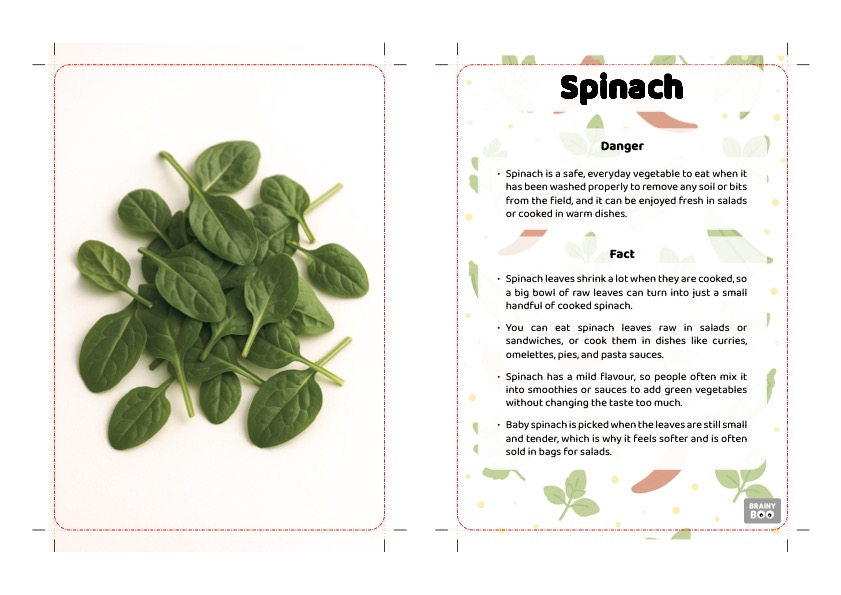 Spinach

Danger

• Spinach is a safe, everyday vegetable to eat when it has been washed properly to remove any soil or bits from the field, and it can be enjoyed fresh in salads or cooked in warm dishes.

Fact

• Spinach leaves shrink a lot when they are cooked, so a big bowl of raw leaves can turn into just a small handful of cooked spinach.

• You can eat spinach leaves raw in salads or sandwiches, or cook them in dishes like curries, omelettes, pies, and pasta sauces.

• Spinach has a mild flavour, so people often mix it into smoothies or sauces to add green vegetables without changing the taste too much.

• Baby spinach is picked when the leaves are still small and tender, which is why it feels softer and is often sold in bags for salads.

BRAINY BOO